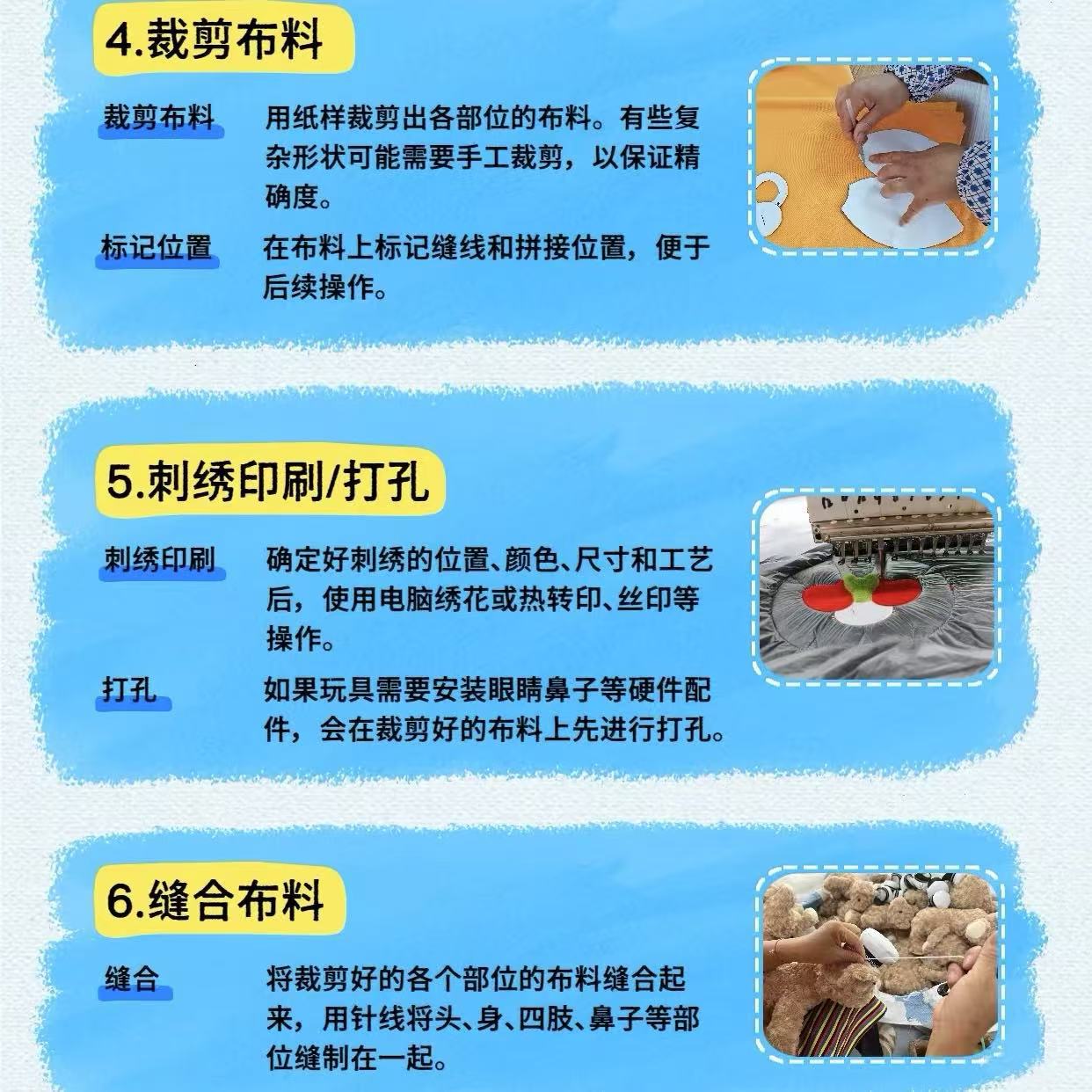 4.裁剪布料

裁剪布料

用纸样裁剪出各部位的布料。有些复杂形状可能需要手工裁剪，以保证精确度。

标记位置

在布料上标记缝线和拼接位置，便于后续操作。

5.刺绣印刷/打孔

刺绣印刷

确定好刺绣的位置、颜色、尺寸和工艺后，使用电脑绣花或热转印、丝印等操作。

打孔

如果玩具需要安装眼睛鼻子等硬件配件，会在裁剪好的布料上先进行打孔。

6.缝合布料

缝合

将裁剪好的各个部位的布料缝合起来，用针线将头、身、四肢、鼻子等部位缝制在一起。